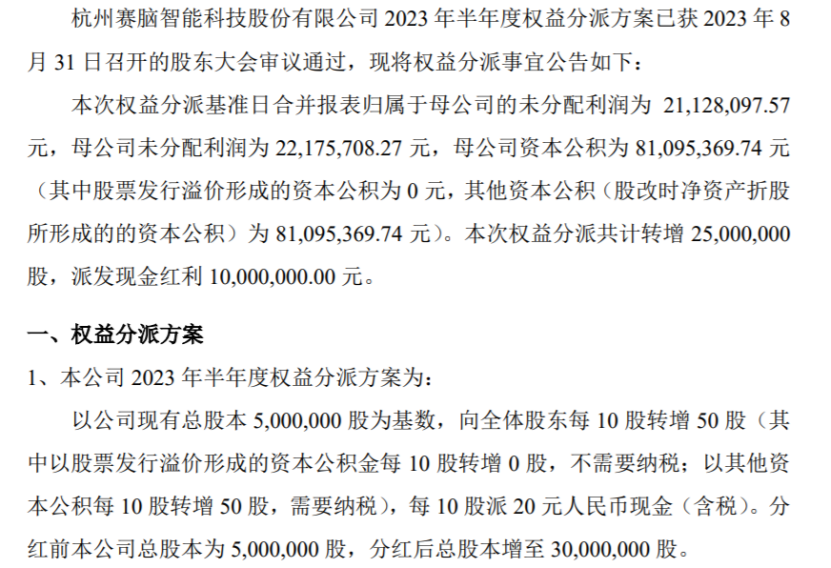 杭州赛脑智能科技股份有限公司 2023 年半年度权益分派方案已获 2023 年 8 月 31 日召开的股东大会审议通过，现将权益分派事宜公告如下：

本次权益分派基准日合并报表归属于母公司的未分配利润为 21,128,097.57 元，母公司未分配利润为 22,175,708.27 元，母公司资本公积为 81,095,369.74 元（其中股票发行溢价形成的资本公积为 0 元，其他资本公积（股改时净资产折股所形成的的资本公积）为 81,095,369.74 元）。本次权益分派共计转增 25,000,000 股，派发现金红利 10,000,000.00 元。

一、权益分派方案

1、本公司 2023 年半年度权益分派方案为：

以公司现有总股本 5,000,000 股为基数，向全体股东每 10 股转增 50 股（其中以股票发行溢价形成的资本公积金每 10 股转增 0 股，不需要纳税；以其他资本公积每 10 股转增 50 股，需要纳税），每 10 股派 20 元人民币现金（含税）。分红前本公司总股本为 5,000,000 股，分红后总股本增至 30,000,000 股。